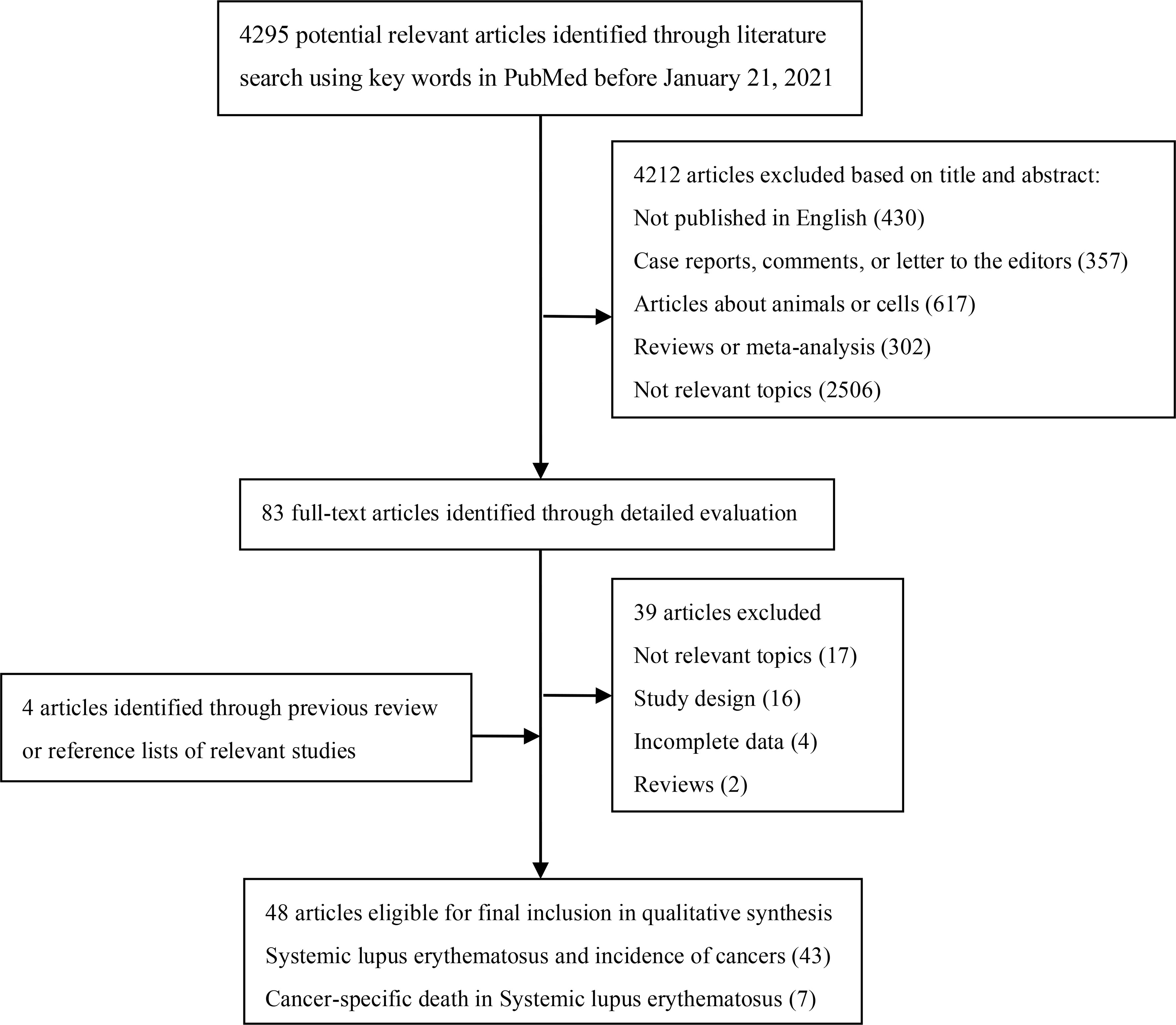 4295 potential relevant articles identified through literature search using key words in PubMed before January 21, 2021

4212 articles excluded based on title and abstract:
Not published in English (430)
Case reports, comments, or letter to the editors (357)
Articles about animals or cells (617)
Reviews or meta-analysis (302)
Not relevant topics (2506)

83 full-text articles identified through detailed evaluation

4 articles identified through previous review or reference lists of relevant studies

39 articles excluded
Not relevant topics (17)
Study design (16)
Incomplete data (4)
Reviews (2)

48 articles eligible for final inclusion in qualitative synthesis
Systemic lupus erythematosus and incidence of cancers (43)
Cancer-specific death in Systemic lupus erythematosus (7)